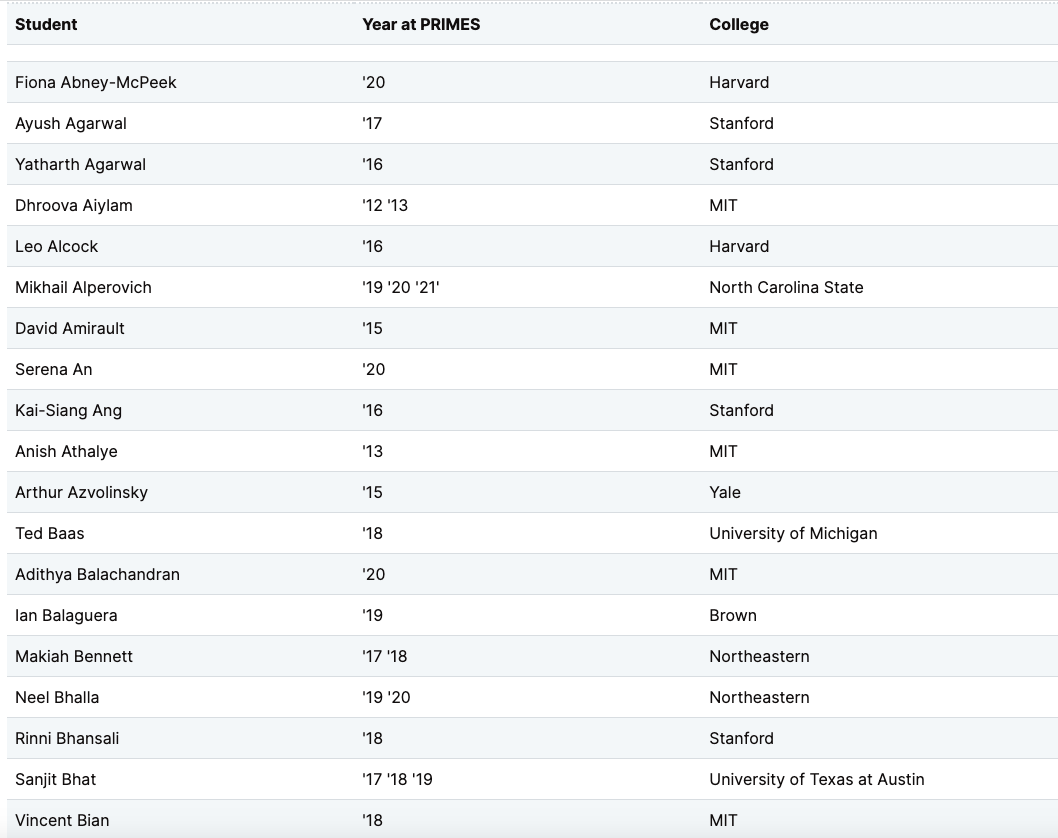 | Student | Year at PRIMES | College |
|---|---|---|
| Fiona Abney-McPeek | '20 | Harvard |
| Ayush Agarwal | '17 | Stanford |
| Yatharth Agarwal | '16 | Stanford |
| Dhroova Aiylam | '12 '13 | MIT |
| Leo Alcock | '16 | Harvard |
| Mikhail Alperovich | '19 '20 '21' | North Carolina State |
| David Amirault | '15 | MIT |
| Serena An | '20 | MIT |
| Kai-Siang Ang | '16 | Stanford |
| Anish Athalye | '13 | MIT |
| Arthur Azvolinsky | '15 | Yale |
| Ted Baas | '18 | University of Michigan |
| Adithya Balachandran | '20 | MIT |
| Ian Balaguera | '19 | Brown |
| Makiah Bennett | '17 '18 | Northeastern |
| Neel Bhalla | '19 '20 | Northeastern |
| Rinni Bhansali | '18 | Stanford |
| Sanjit Bhat | '17 '18 '19 | University of Texas at Austin |
| Vincent Bian | '18 | MIT |